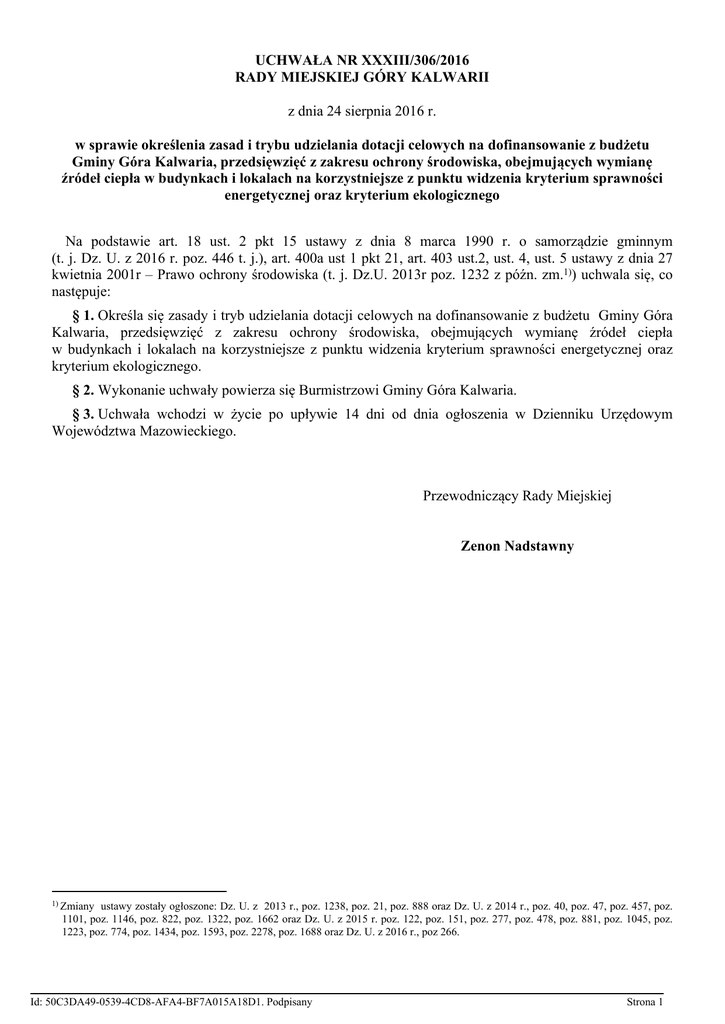 UCHWAŁA NR XXXIII/306/2016
RADY MIEJSKIEJ GÓRY KALWARII

z dnia 24 sierpnia 2016 r.

w sprawie określenia zasad i trybu udzielania dotacji celowych na dofinansowanie z budżetu Gminy Góra Kalwaria, przedsięwzięć z zakresu ochrony środowiska, obejmujących wymianę źródeł ciepła w budynkach i lokalach na korzystniejsze z punktu widzenia kryterium sprawności energetycznej oraz kryterium ekologicznego

Na podstawie art. 18 ust. 2 pkt 15 ustawy z dnia 8 marca 1990 r. o samorządzie gminnym (t. j. Dz. U. z 2016 r. poz. 446 t. j.), art. 400a ust 1 pkt 21, art. 403 ust.2, ust. 4, ust. 5 ustawy z dnia 27 kwietnia 2001r – Prawo ochrony środowiska (t. j. Dz.U. 2013r poz. 1232 z późn. zm.$^{1)}$) uchwala się, co następuje:

§ 1. Określa się zasady i tryb udzielania dotacji celowych na dofinansowanie z budżetu Gminy Góra Kalwaria, przedsięwzięć z zakresu ochrony środowiska, obejmujących wymianę źródeł ciepła w budynkach i lokalach na korzystniejsze z punktu widzenia kryterium sprawności energetycznej oraz kryterium ekologicznego.

§ 2. Wykonanie uchwały powierza się Burmistrzowi Gminy Góra Kalwaria.

§ 3. Uchwała wchodzi w życie po upływie 14 dni od dnia ogłoszenia w Dzienniku Urzędowym Województwa Mazowieckiego.

Przewodniczący Rady Miejskiej

Zenon Nadstawny

$^{1)}$ Zmiany ustawy zostały ogłoszone: Dz. U. z 2013 r., poz. 1238, poz. 21, poz. 888 oraz Dz. U. z 2014 r., poz. 40, poz. 47, poz. 457, poz. 1101, poz. 1146, poz. 822, poz. 1322, poz. 1662 oraz Dz. U. z 2015 r. poz. 122, poz. 151, poz. 277, poz. 478, poz. 881, poz. 1045, poz. 1223, poz. 774, poz. 1434, poz. 1593, poz. 2278, poz. 1688 oraz Dz. U. z 2016 r., poz 266.

Id: 50C3DA49-0539-4CD8-AFA4-BF7A015A18D1. Podpisany

Strona 1